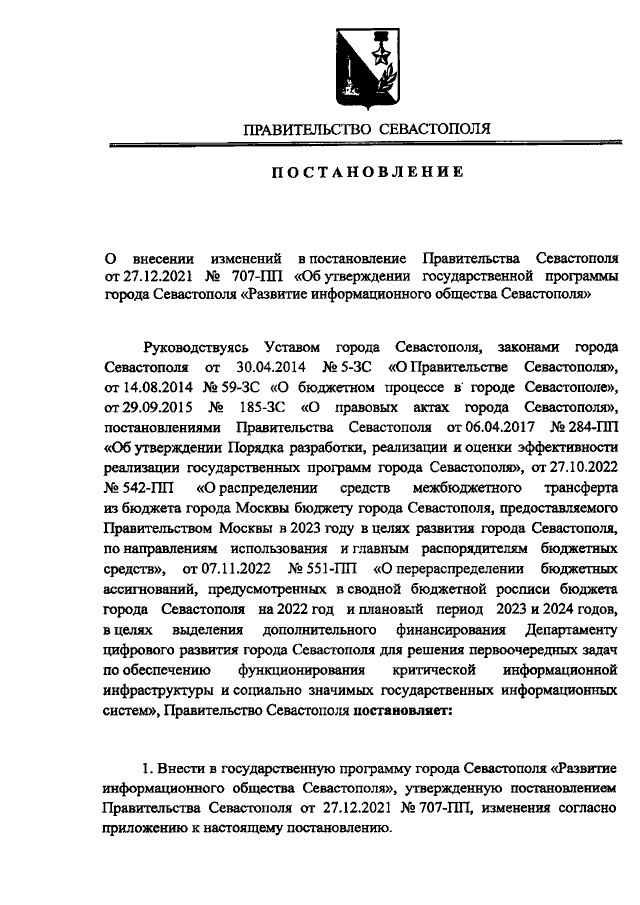 ПРАВИТЕЛЬСТВО СЕВАСТОПОЛЯ

ПОСТАНОВЛЕНИЕ

О внесении изменений в постановление Правительства Севастополя от 27.12.2021 № 707-ПП «Об утверждении государственной программы города Севастополя «Развитие информационного общества Севастополя»

Руководствуясь Уставом города Севастополя, законами города Севастополя от 30.04.2014 № 5-ЗС «О Правительстве Севастополя», от 14.08.2014 № 59-ЗС «О бюджетном процессе в городе Севастополе», от 29.09.2015 № 185-ЗС «О правовых актах города Севастополя», постановлениями Правительства Севастополя от 06.04.2017 № 284-ПП «Об утверждении Порядка разработки, реализации и оценки эффективности реализации государственных программ города Севастополя», от 27.10.2022 № 542-ПП «О распределении средств межбюджетного трансферта из бюджета города Москвы бюджету города Севастополя, предоставляемого Правительством Москвы в 2023 году в целях развития города Севастополя, по направлениям использования и главным распорядителям бюджетных средств», от 07.11.2022 № 551-ПП «О перераспределении бюджетных ассигнований, предусмотренных в сводной бюджетной росписи бюджета города Севастополя на 2022 год и плановый период 2023 и 2024 годов, в целях выделения дополнительного финансирования Департаменту цифрового развития города Севастополя для решения первоочередных задач по обеспечению функционирования критической информационной инфраструктуры и социально значимых государственных информационных систем», Правительство Севастополя постановляет:

1. Внести в государственную программу города Севастополя «Развитие информационного общества Севастополя», утвержденную постановлением Правительства Севастополя от 27.12.2021 № 707-ПП, изменения согласно приложению к настоящему постановлению.